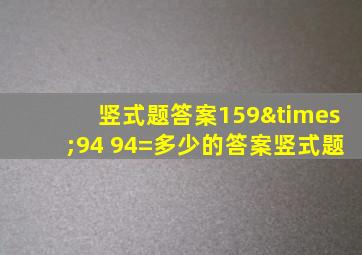 竖式题答案159&times;94 94=多少的答案竖式题